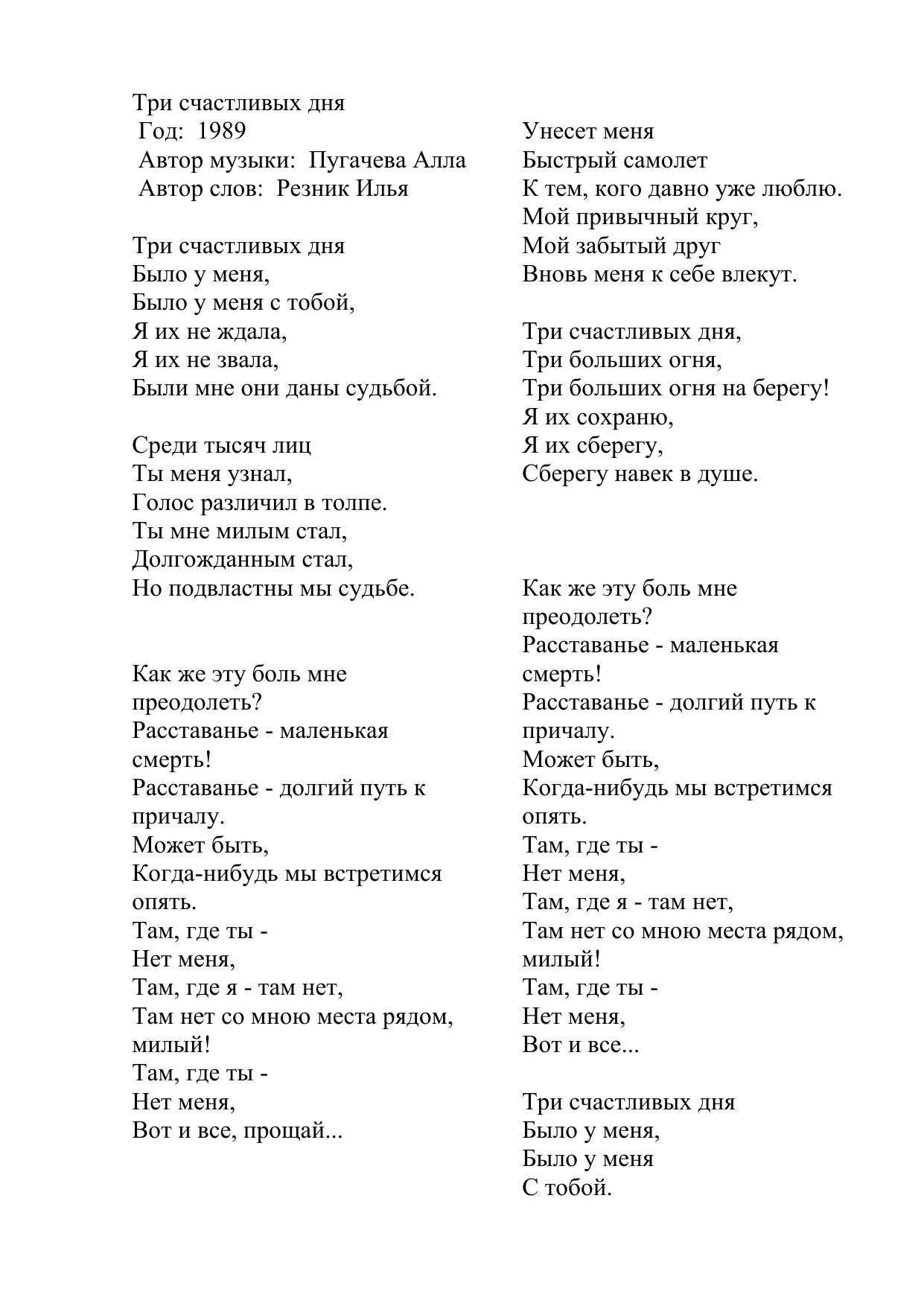 Три счастливых дня
Год: 1989
Автор музыки: Пугачева Алла
Автор слов: Резник Илья

Три счастливых дня
Было у меня,
Было у меня с тобой,
Я их не ждала,
Я их не звала,
Были мне они даны судьбой.

Среди тысяч лиц
Ты меня узнал,
Голос различил в толпе.
Ты мне милым стал,
Долгожданным стал,
Но подвластны мы судьбе.

Как же эту боль мне преодолеть?
Расставанье - маленькая смерть!
Расставанье - долгий путь к причалу.
Может быть,
Когда-нибудь мы встретимся опять.
Там, где ты -
Нет меня,
Там, где я - там нет,
Там нет со мною места рядом, милый!
Там, где ты -
Нет меня,
Вот и все, прощай...

Унесет меня
Быстрый самолет
К тем, кого давно уже люблю.
Мой привычный круг,
Мой забытый друг
Вновь меня к себе влекут.

Три счастливых дня,
Три больших огня,
Три больших огня на берегу!
Я их сохраню,
Я их сберегу,
Сберегу навек в душе.

Как же эту боль мне преодолеть?
Расставанье - маленькая смерть!
Расставанье - долгий путь к причалу.
Может быть,
Когда-нибудь мы встретимся опять.
Там, где ты -
Нет меня,
Там, где я - там нет,
Там нет со мною места рядом, милый!
Там, где ты -
Нет меня,
Вот и все...

Три счастливых дня
Было у меня,
Было у меня
С тобой.